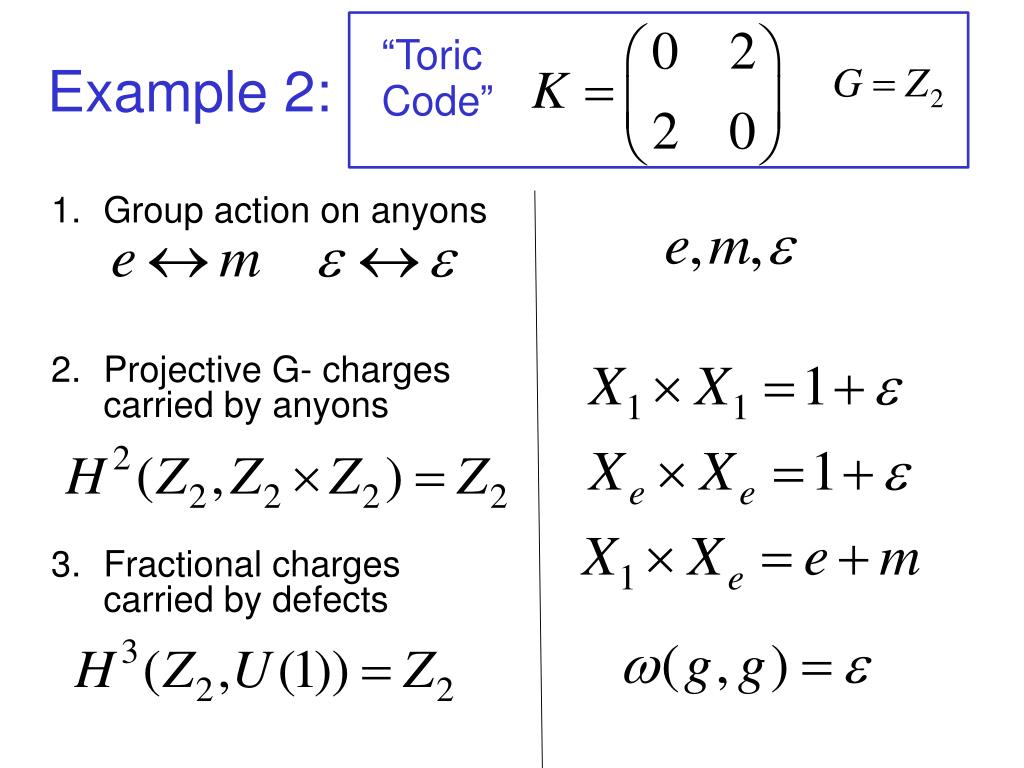 Example 2:

“Toric Code” $K = \begin{pmatrix} 0 & 2 \\ 2 & 0 \end{pmatrix}$ $G = Z_2$

1. Group action on anyons
$e \leftrightarrow m \quad \varepsilon \leftrightarrow \varepsilon$

2. Projective G- charges carried by anyons
$H^2(Z_2, Z_2 \times Z_2) = Z_2$

3. Fractional charges carried by defects
$H^3(Z_2, U(1)) = Z_2$

$e, m, \varepsilon$

$X_1 \times X_1 = 1 + \varepsilon$

$X_e \times X_e = 1 + \varepsilon$

$X_1 \times X_e = e + m$

$\omega(g, g) = \varepsilon$